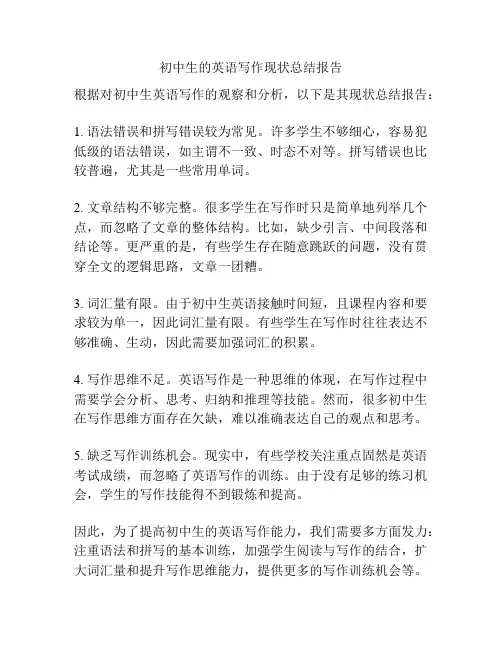 初中生的英语写作现状总结报告

根据对初中生英语写作的观察和分析，以下是其现状总结报告：

1. 语法错误和拼写错误较为常见。许多学生不够细心，容易犯低级的语法错误，如主谓不一致、时态不对等。拼写错误也比较普遍，尤其是一些常用单词。

2. 文章结构不够完整。很多学生在写作时只是简单地列举几个点，而忽略了文章的整体结构。比如，缺少引言、中间段落和结论等。更严重的是，有些学生存在随意跳跃的问题，没有贯穿全文的逻辑思路，文章一团糟。

3. 词汇量有限。由于初中生英语接触时间短，且课程内容和要求较为单一，因此词汇量有限。有些学生在写作时往往表达不够准确、生动，因此需要加强词汇的积累。

4. 写作思维不足。英语写作是一种思维的体现，在写作过程中需要学会分析、思考、归纳和推理等技能。然而，很多初中生在写作思维方面存在欠缺，难以准确表达自己的观点和思考。

5. 缺乏写作训练机会。现实中，有些学校关注重点固然是英语考试成绩，而忽略了英语写作的训练。由于没有足够的练习机会，学生的写作技能得不到锻炼和提高。

因此，为了提高初中生的英语写作能力，我们需要多方面发力：注重语法和拼写的基本训练，加强学生阅读与写作的结合，扩大词汇量和提升写作思维能力，提供更多的写作训练机会等。